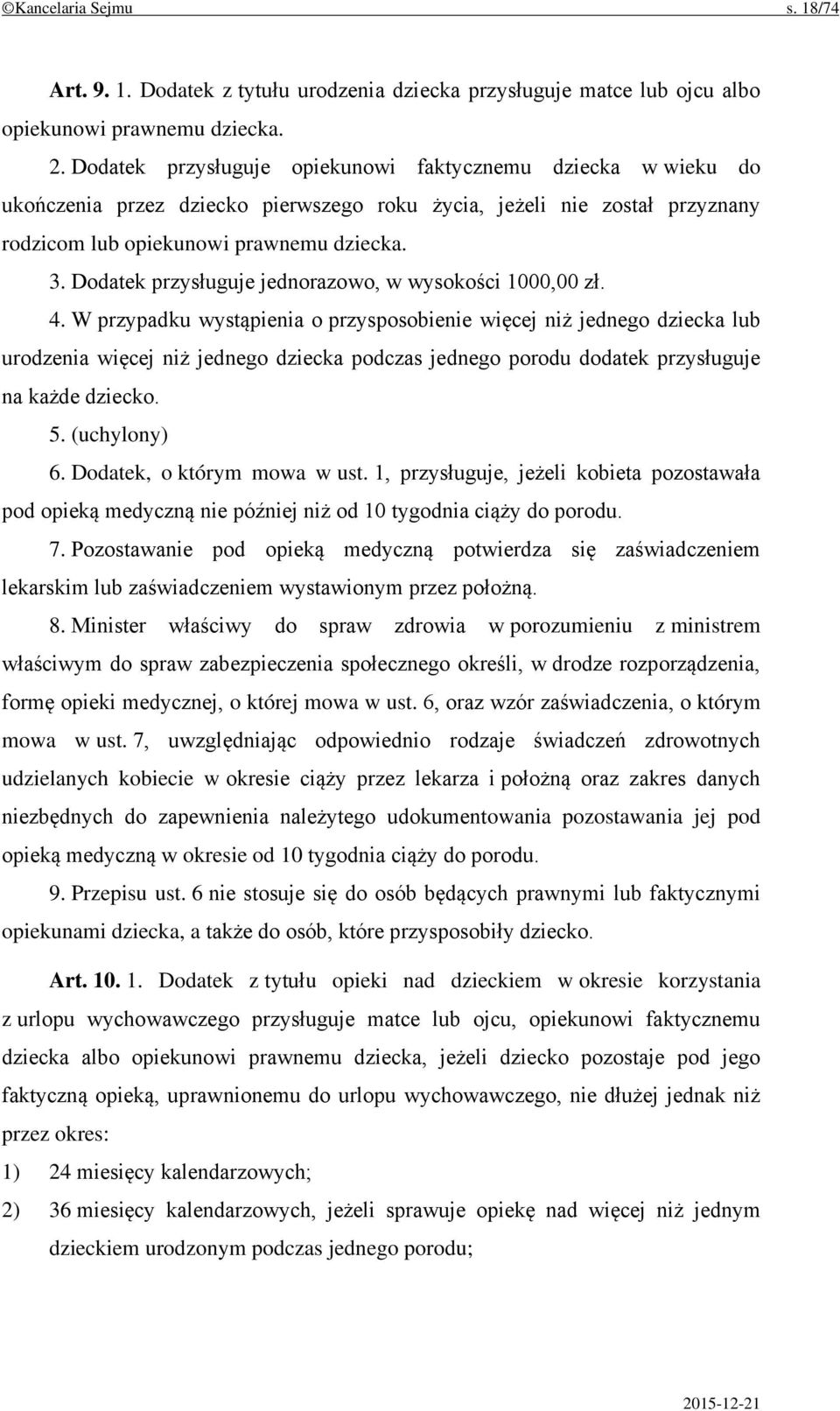 ©Kancelaria Sejmu s. 18/74

Art. 9. 1. Dodatek z tytułu urodzenia dziecka przysługuje matce lub ojcu albo opiekunowi prawnemu dziecka.

2. Dodatek przysługuje opiekunowi faktycznemu dziecka w wieku do ukończenia przez dziecko pierwszego roku życia, jeżeli nie został przyznany rodzicom lub opiekunowi prawnemu dziecka.

3. Dodatek przysługuje jednorazowo, w wysokości 1000,00 zł.

4. W przypadku wystąpienia o przysposobienie więcej niż jednego dziecka lub urodzenia więcej niż jednego dziecka podczas jednego porodu dodatek przysługuje na każde dziecko.

5. (uchylony)

6. Dodatek, o którym mowa w ust. 1, przysługuje, jeżeli kobieta pozostawała pod opieką medyczną nie później niż od 10 tygodnia ciąży do porodu.

7. Pozostawanie pod opieką medyczną potwierdza się zaświadczeniem lekarskim lub zaświadczeniem wystawionym przez położną.

8. Minister właściwy do spraw zdrowia w porozumieniu z ministrem właściwym do spraw zabezpieczenia społecznego określi, w drodze rozporządzenia, formę opieki medycznej, o której mowa w ust. 6, oraz wzór zaświadczenia, o którym mowa w ust. 7, uwzględniając odpowiednio rodzaje świadczeń zdrowotnych udzielanych kobiecie w okresie ciąży przez lekarza i położną oraz zakres danych niezbędnych do zapewnienia należytego udokumentowania pozostawania jej pod opieką medyczną w okresie od 10 tygodnia ciąży do porodu.

9. Przepisu ust. 6 nie stosuje się do osób będących prawnymi lub faktycznymi opiekunami dziecka, a także do osób, które przysposobiły dziecko.

Art. 10. 1. Dodatek z tytułu opieki nad dzieckiem w okresie korzystania z urlopu wychowawczego przysługuje matce lub ojcu, opiekunowi faktycznemu dziecka albo opiekunowi prawnemu dziecka, jeżeli dziecko pozostaje pod jego faktyczną opieką, uprawnionemu do urlopu wychowawczego, nie dłużej jednak niż przez okres:

1) 24 miesięcy kalendarzowych;

2) 36 miesięcy kalendarzowych, jeżeli sprawuje opiekę nad więcej niż jednym dzieckiem urodzonym podczas jednego porodu;

2015-12-21